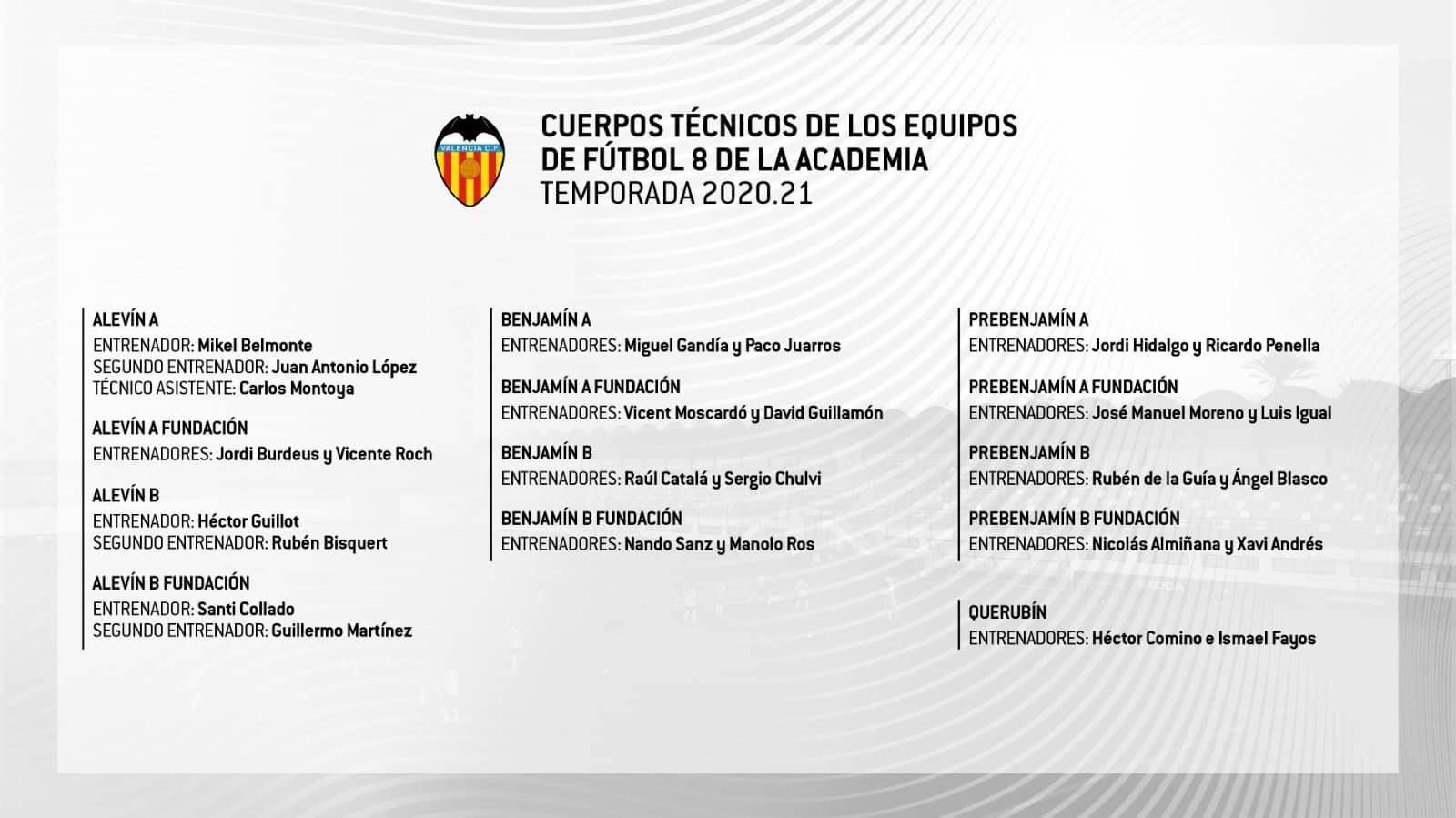 VALENCIA C.F.

CUERPOS TÉCNICOS DE LOS EQUIPOS DE FÚTBOL 8 DE LA ACADEMIA
TEMPORADA 2020.21

ALEVÍN A
ENTRENADOR: Mikel Belmonte
SEGUNDO ENTRENADOR: Juan Antonio López
TÉCNICO ASISTENTE: Carlos Montoya

ALEVÍN A FUNDACIÓN
ENTRENADORES: Jordi Burdeus y Vicente Roch

ALEVÍN B
ENTRENADOR: Héctor Guillot
SEGUNDO ENTRENADOR: Rubén Bisquert

ALEVÍN B FUNDACIÓN
ENTRENADOR: Santi Collado
SEGUNDO ENTRENADOR: Guillermo Martínez

BENJAMÍN A
ENTRENADORES: Miguel Gandía y Paco Juarros

BENJAMÍN A FUNDACIÓN
ENTRENADORES: Vicent Moscardó y David Guillamón

BENJAMÍN B
ENTRENADORES: Raúl Catalá y Sergio Chulvi

BENJAMÍN B FUNDACIÓN
ENTRENADORES: Nando Sanz y Manolo Ros

PREBENJAMÍN A
ENTRENADORES: Jordi Hidalgo y Ricardo Penella

PREBENJAMÍN A FUNDACIÓN
ENTRENADORES: José Manuel Moreno y Luis Igual

PREBENJAMÍN B
ENTRENADORES: Rubén de la Guía y Ángel Blasco

PREBENJAMÍN B FUNDACIÓN
ENTRENADORES: Nicolás Almiñana y Xavi Andrés

QUERUBÍN
ENTRENADORES: Héctor Comino e Ismael Fayos